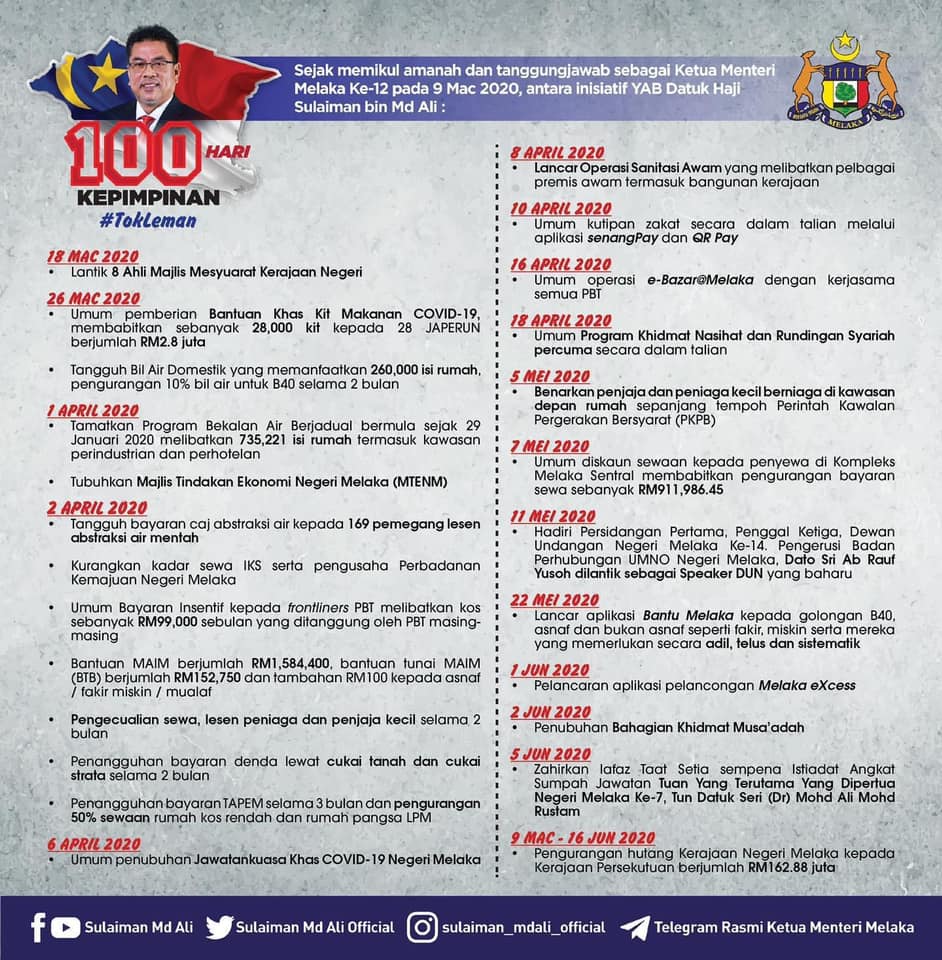 Sejak memikul amanah dan tanggungjawab sebagai Ketua Menteri Melaka Ke-12 pada 9 Mac 2020, antara inisiatif YAB Datuk Haji Sulaiman bin Md Ali :

MELAKA

100 HARI KEPIMPINAN
#TokLeman

18 MAC 2020
• Lantik 8 Ahli Majlis Mesyuarat Kerajaan Negeri

26 MAC 2020
• Umum pemberian Bantuan Khas Kit Makanan COVID-19, membabitkan sebanyak 28,000 kit kepada 28 JAPERUN berjumlah RM2.8 juta

• Tangguh Bil Air Domestik yang memanfaatkan 260,000 isi rumah, pengurangan 10% bil air untuk B40 selama 2 bulan

1 APRIL 2020
• Tamatkan Program Bekalan Air Berjadual bermula sejak 29 Januari 2020 melibatkan 735,221 isi rumah termasuk kawasan perindustrian dan perhotelan

• Tubuhkan Majlis Tindakan Ekonomi Negeri Melaka (MTENM)

2 APRIL 2020
• Tangguh bayaran caj abstraksi air kepada 169 pemegang lesen abstraksi air mentah

• Kurangkan kadar sewa IKS serta pengusaha Perbadanan Kemajuan Negeri Melaka

• Umum Bayaran Insentif kepada frontliners PBT melibatkan kos sebanyak RM99,000 sebulan yang ditanggung oleh PBT masing-masing

• Bantuan MAIM berjumlah RM1,584,400, bantuan tunai MAIM (BTB) berjumlah RM152,750 dan tambahan RM100 kepada asnaf / fakir miskin / mualaf

• Pengecualian sewa, lesen peniaga dan penjaja kecil selama 2 bulan

• Penangguhan bayaran denda lewat cukai tanah dan cukai strata selama 2 bulan

• Penangguhan bayaran TAPEM selama 3 bulan dan pengurangan 50% sewaan rumah kos rendah dan rumah pangsa LPM

6 APRIL 2020
• Umum penubuhan Jawatankuasa Khas COVID-19 Negeri Melaka

8 APRIL 2020
• Lancar Operasi Sanitasi Awam yang melibatkan pelbagai premis awam termasuk bangunan kerajaan

10 APRIL 2020
• Umum kutipan zakat secara dalam talian melalui aplikasi senangPay dan QR Pay

16 APRIL 2020
• Umum operasi e-Bazar@Melaka dengan kerjasama semua PBT

18 APRIL 2020
• Umum Program Khidmat Nasihat dan Rundingan Syariah percuma secara dalam talian

5 MEI 2020
• Benarkan penjaja dan peniaga kecil berniaga di kawasan depan rumah sepanjang tempoh Perintah Kawalan Pergerakan Bersyarat (PKPB)

7 MEI 2020
• Umum diskaun sewaan kepada penyewa di Kompleks Melaka Sentral membabitkan pengurangan bayaran sewa sebanyak RM911,986.45

11 MEI 2020
• Hadiri Persidangan Pertama, Penggal Ketiga, Dewan Undangan Negeri Melaka Ke-14. Pengerusi Badan Perhubungan UMNO Negeri Melaka, Dato Sri Ab Rauf Yusoh dilantik sebagai Speaker DUN yang baharu

22 MEI 2020
• Lancar aplikasi Bantu Melaka kepada golongan B40, asnaf dan bukan asnaf seperti fakir, miskin serta mereka yang memerlukan secara adil, telus dan sistematik

1 JUN 2020
• Pelancaran aplikasi pelancongan Melaka eXcess

2 JUN 2020
• Penubuhan Bahagian Khidmat Musa'adah

5 JUN 2020
• Zahirkan lafaz Taat Setia sempena Istiadat Angkat Sumpah Jawatan Tuan Yang Terutama Yang Dipertua Negeri Melaka Ke-7, Tun Datuk Seri (Dr) Mohd Ali Mohd Rustam

9 MAC - 16 JUN 2020
• Pengurangan hutang Kerajaan Negeri Melaka kepada Kerajaan Persekutuan berjumlah RM162.88 juta

Sulaiman Md Ali   Sulaiman Md Ali Official   sulaiman_mdali_official   Telegram Rasmi Ketua Menteri Melaka